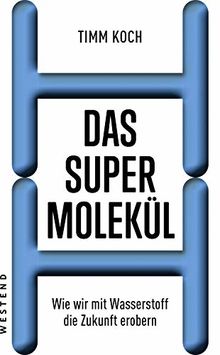 TIMM KOCH

DAS SUPER MOLEKÜL

Wie wir mit Wasserstoff die Zukunft erobern

WESTEND